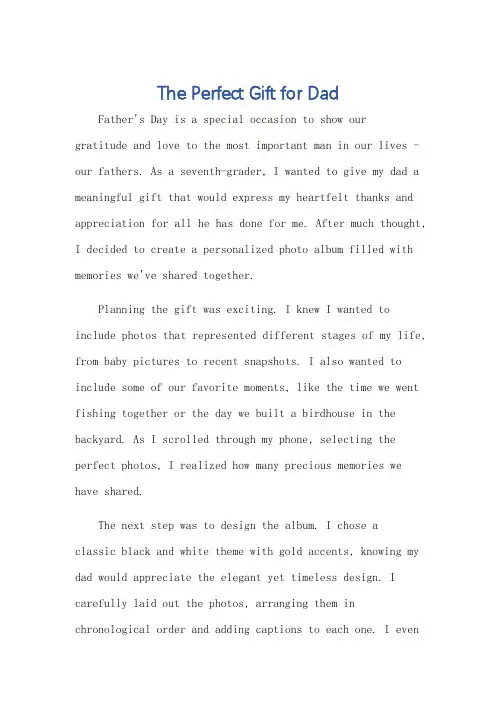 The Perfect Gift for Dad

Father's Day is a special occasion to show our gratitude and love to the most important man in our lives - our fathers. As a seventh-grader, I wanted to give my dad a meaningful gift that would express my heartfelt thanks and appreciation for all he has done for me. After much thought, I decided to create a personalized photo album filled with memories we've shared together.

Planning the gift was exciting. I knew I wanted to include photos that represented different stages of my life, from baby pictures to recent snapshots. I also wanted to include some of our favorite moments, like the time we went fishing together or the day we built a birdhouse in the backyard. As I scrolled through my phone, selecting the perfect photos, I realized how many precious memories we have shared.

The next step was to design the album. I chose a classic black and white theme with gold accents, knowing my dad would appreciate the elegant yet timeless design. I carefully laid out the photos, arranging them in chronological order and adding captions to each one. I even